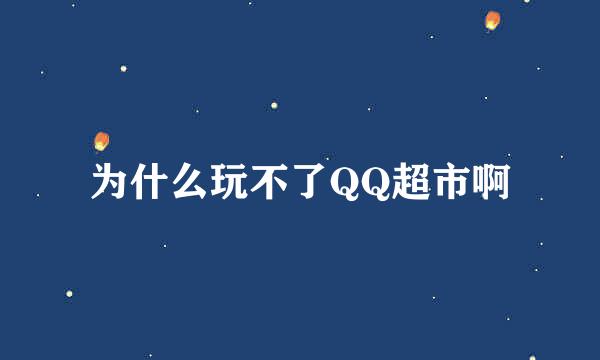 为什么玩不了QQ超市啊